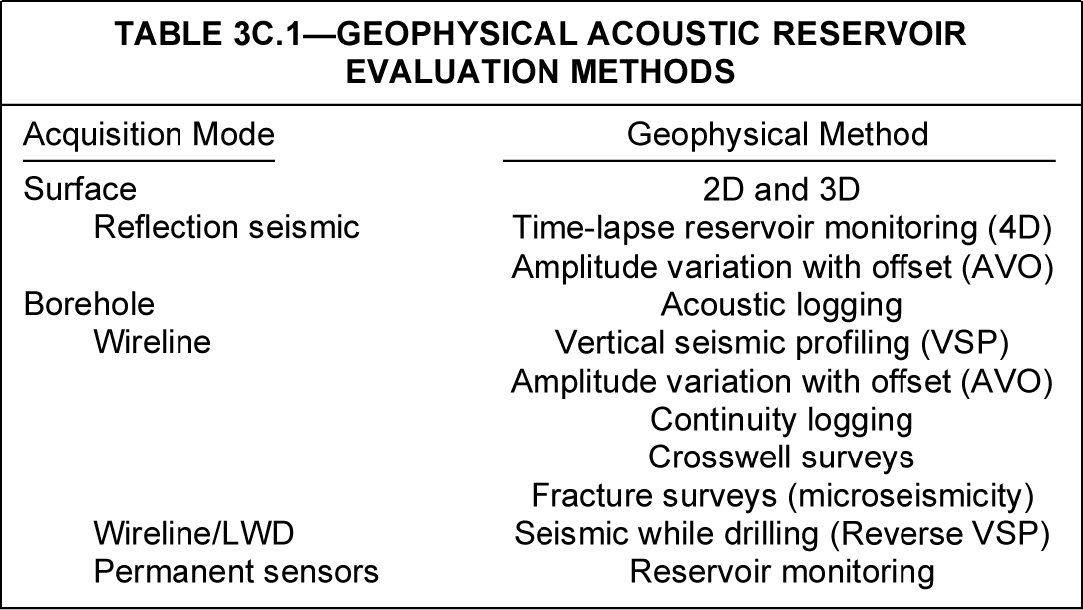 TABLE 3C.1—GEOPHYSICAL ACOUSTIC RESERVOIR EVALUATION METHODS

| Acquisition Mode | Geophysical Method |
|---|---|
| Surface | 2D and 3D |
| Reflection seismic | Time-lapse reservoir monitoring (4D) |
| | Amplitude variation with offset (AVO) |
| Borehole | Acoustic logging |
| Wireline | Vertical seismic profiling (VSP) |
| | Amplitude variation with offset (AVO) |
| | Continuity logging |
| | Crosswell surveys |
| | Fracture surveys (microseismicity) |
| Wireline/LWD | Seismic while drilling (Reverse VSP) |
| Permanent sensors | Reservoir monitoring |